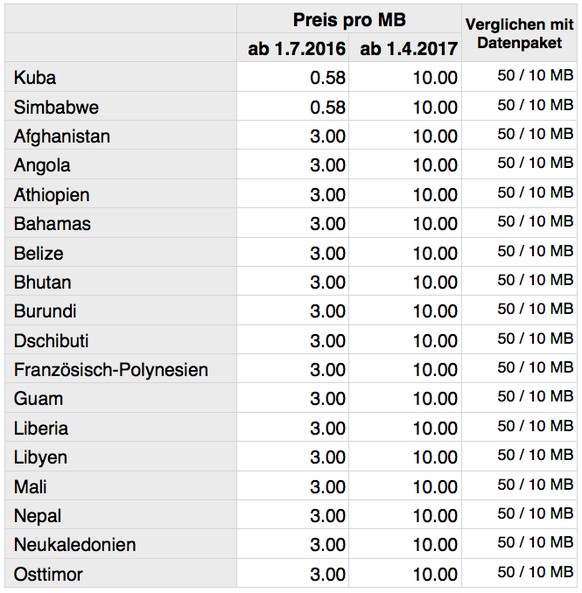 |  | Preis pro MB |  | Verglichen mit Datenpaket |
|---|---|---|---|
|  | ab 1.7.2016 | ab 1.4.2017 |  |
| Kuba | 0.58 | 10.00 | 50 / 10 MB |
| Simbabwe | 0.58 | 10.00 | 50 / 10 MB |
| Afghanistan | 3.00 | 10.00 | 50 / 10 MB |
| Angola | 3.00 | 10.00 | 50 / 10 MB |
| Äthiopien | 3.00 | 10.00 | 50 / 10 MB |
| Bahamas | 3.00 | 10.00 | 50 / 10 MB |
| Belize | 3.00 | 10.00 | 50 / 10 MB |
| Bhutan | 3.00 | 10.00 | 50 / 10 MB |
| Burundi | 3.00 | 10.00 | 50 / 10 MB |
| Dschibuti | 3.00 | 10.00 | 50 / 10 MB |
| Französisch-Polynesien | 3.00 | 10.00 | 50 / 10 MB |
| Guam | 3.00 | 10.00 | 50 / 10 MB |
| Liberia | 3.00 | 10.00 | 50 / 10 MB |
| Libyen | 3.00 | 10.00 | 50 / 10 MB |
| Mali | 3.00 | 10.00 | 50 / 10 MB |
| Nepal | 3.00 | 10.00 | 50 / 10 MB |
| Neukaledonien | 3.00 | 10.00 | 50 / 10 MB |
| Osttimor | 3.00 | 10.00 | 50 / 10 MB |